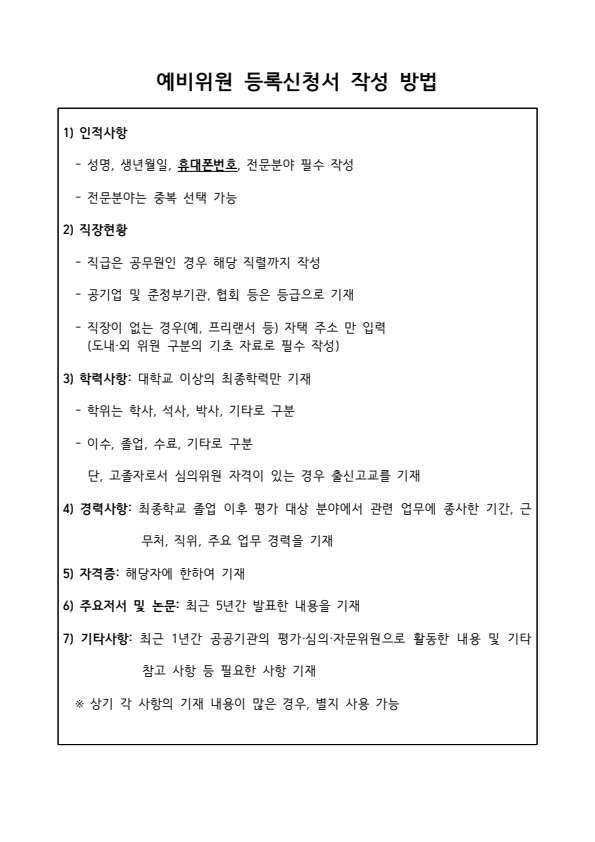 예비위원 등록신청서 작성 방법

1) 인적사항

- 성명, 생년월일, 휴대폰번호, 전문분야 필수 작성

- 전문분야는 중복 선택 가능

2) 직장현황

- 직급은 공무원인 경우 해당 직렬까지 작성

- 공기업 및 준정부기관, 협회 등은 등급으로 기재

- 직장이 없는 경우(예, 프리랜서 등) 자택 주소 만 입력 (도내·외 위원 구분의 기초 자료로 필수 작성)

3) 학력사항: 대학교 이상의 최종학력만 기재

- 학위는 학사, 석사, 박사, 기타로 구분

- 이수, 졸업, 수료, 기타로 구분

단, 고졸자로서 심의위원 자격이 있는 경우 출신고교를 기재

4) 경력사항: 최종학교 졸업 이후 평가 대상 분야에서 관련 업무에 종사한 기간, 근무처, 직위, 주요 업무 경력을 기재

5) 자격증: 해당자에 한하여 기재

6) 주요저서 및 논문: 최근 5년간 발표한 내용을 기재

7) 기타사항: 최근 1년간 공공기관의 평가·심의·자문위원으로 활동한 내용 및 기타 참고 사항 등 필요한 사항 기재

※ 상기 각 사항의 기재 내용이 많은 경우, 별지 사용 가능